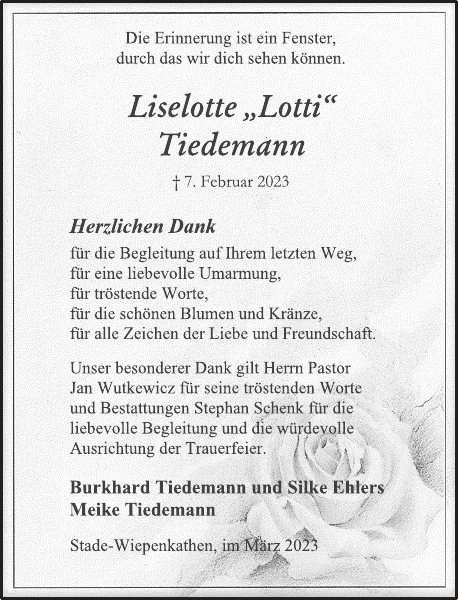 Die Erinnerung ist ein Fenster,
durch das wir dich sehen können.

Liselotte „Lotti“
Tiedemann

† 7. Februar 2023

Herzlichen Dank
für die Begleitung auf Ihrem letzten Weg,
für eine liebevolle Umarmung,
für tröstende Worte,
für die schönen Blumen und Kränze,
für alle Zeichen der Liebe und Freundschaft.

Unser besonderer Dank gilt Herrn Pastor Jan Wutkewicz für seine tröstenden Worte und Bestattungen Stephan Schenk für die liebevolle Begleitung und die würdevolle Ausrichtung der Trauerfeier.

Burkhard Tiedemann und Silke Ehlers
Meike Tiedemann

Stade-Wiepenkathen, im März 2023